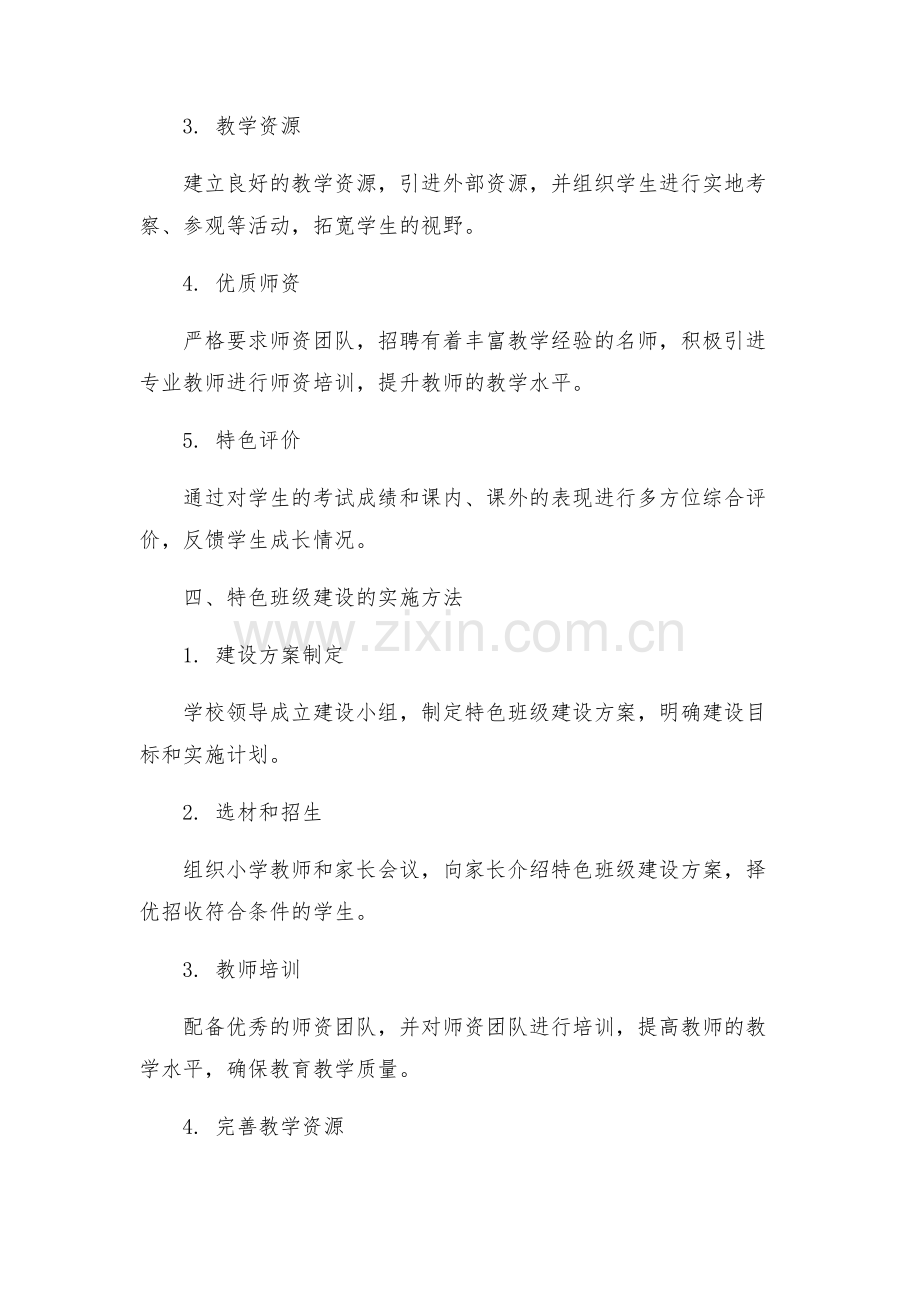 3. 教学资源

建立良好的教学资源，引进外部资源，并组织学生进行实地考察、参观等活动，拓宽学生的视野。

4. 优质师资

严格要求师资团队，招聘有着丰富教学经验的名师，积极引进专业教师进行师资培训，提升教师的教学水平。

5. 特色评价

通过对学生的考试成绩和课内、课外的表现进行多方位综合评价，反馈学生成长情况。

四、特色班级建设的实施方法

www.zixin.com.cn

1. 建设方案制定

学校领导成立建设小组，制定特色班级建设方案，明确建设目标和实施计划。

2. 选材和招生

组织小学教师和家长会议，向家长介绍特色班级建设方案，择优招收符合条件的学生。

3. 教师培训

配备优秀的师资团队，并对师资团队进行培训，提高教师的教学水平，确保教育教学质量。

4. 完善教学资源